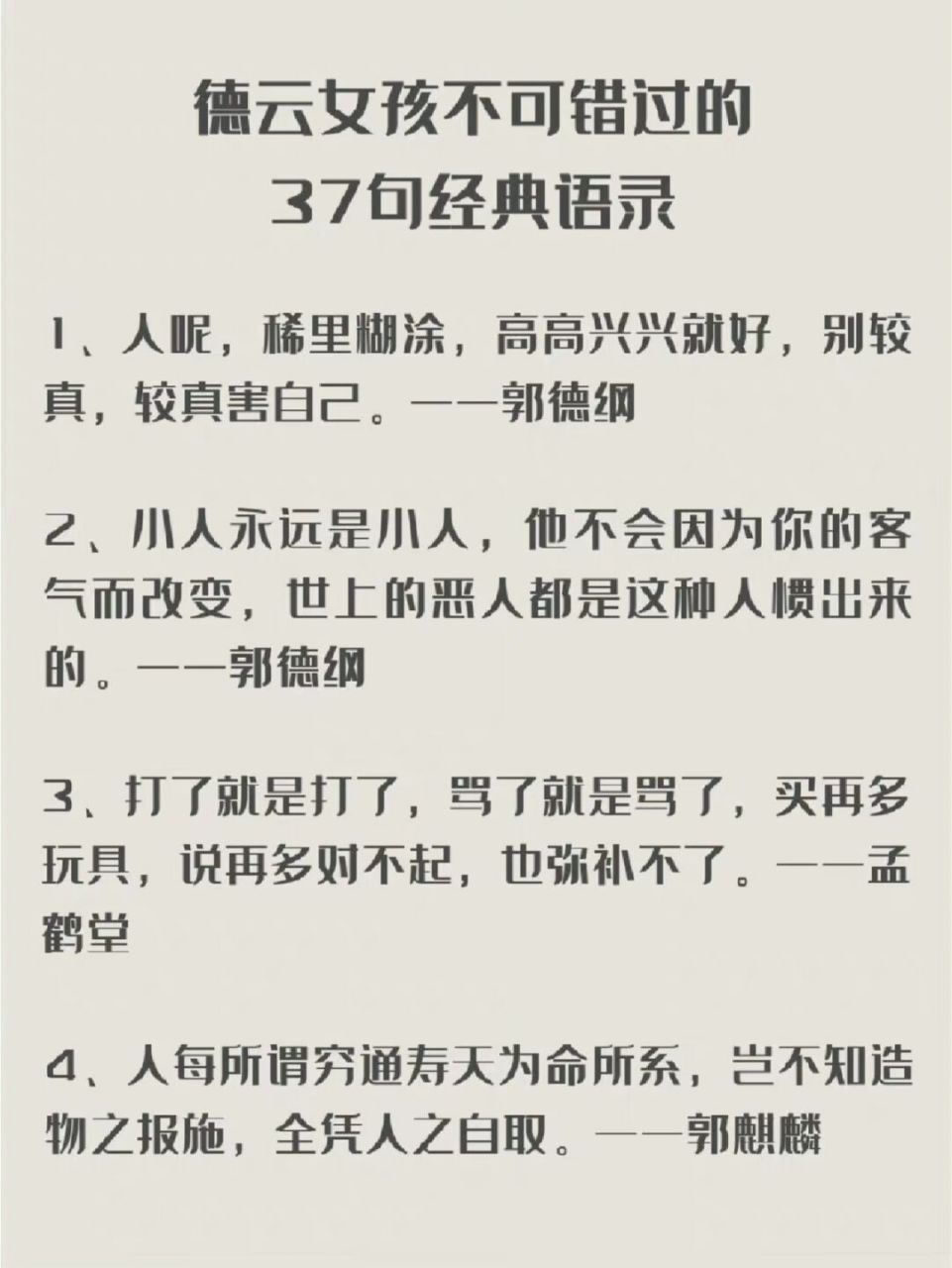 德云女孩不可错过的
37句经典语录

1、人呢，稀里糊涂，高高兴兴就好，别较真，较真害自己。——郭德纲

2、小人永远是小人，他不会因为你的客气而改变，世上的恶人都是这种人惯出来的。——郭德纲

3、打了就是打了，骂了就是骂了，买再多玩具，说再多对不起，也弥补不了。——孟鹤堂

4、人每所谓穷通寿夭为命所系，岂不知造物之报施，全凭人之自取。——郭麒麟